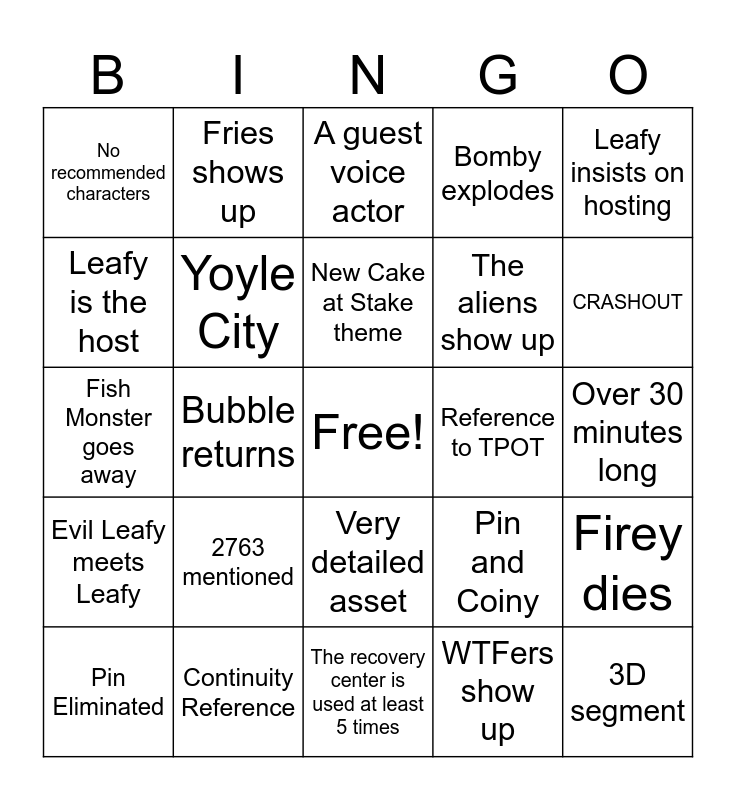 | B | I | N | G | O |
|---|---|---|---|---|
| No recommended characters | Fries shows up | A guest voice actor | Bomby explodes | Leafy insists on hosting |
| Leafy is the host | Yoyle City | New Cake at Stake theme | The aliens show up | CRASHOUT |
| Fish Monster goes away | Bubble returns | Free! | Reference to TPOT | Over 30 minutes long |
| Evil Leafy meets Leafy | 2763 mentioned | Very detailed asset | Pin and Coiny | Firey dies |
| Pin Eliminated | Continuity Reference | The recovery center is used at least 5 times | WTFers show up | 3D segment |